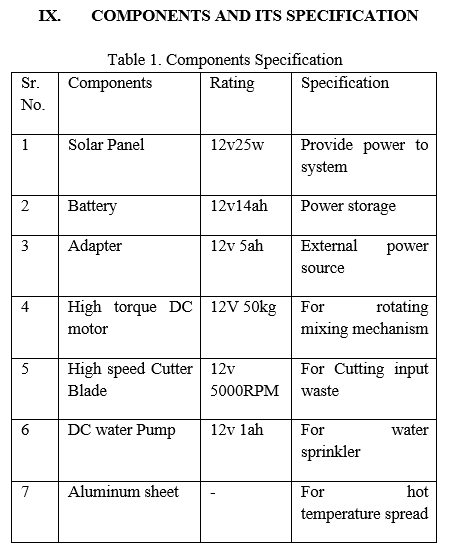 IX. COMPONENTS AND ITS SPECIFICATION

Table 1. Components Specification

| Sr. No. | Components | Rating | Specification |
|---|---|---|---|
| 1 | Solar Panel | 12v25w | Provide power to system |
| 2 | Battery | 12v14ah | Power storage |
| 3 | Adapter | 12v 5ah | External power source |
| 4 | High torque DC motor | 12V 50kg | For rotating mixing mechanism |
| 5 | High speed Cutter Blade | 12v 5000RPM | For Cutting input waste |
| 6 | DC water Pump | 12v 1ah | For water sprinkler |
| 7 | Aluminum sheet | - | For hot temperature spread |